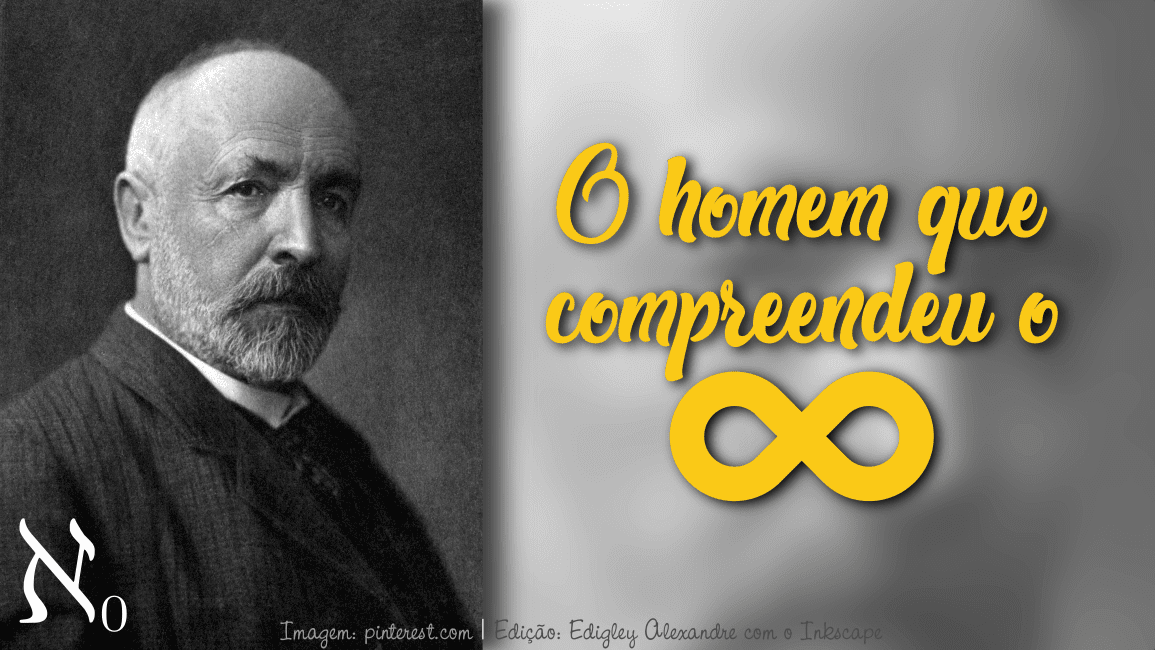 O homem que compreendeu o $\infty$

$\aleph_0$

Imagem: pinterest.com | Edição: Edigley Alexandre com o Inkscape